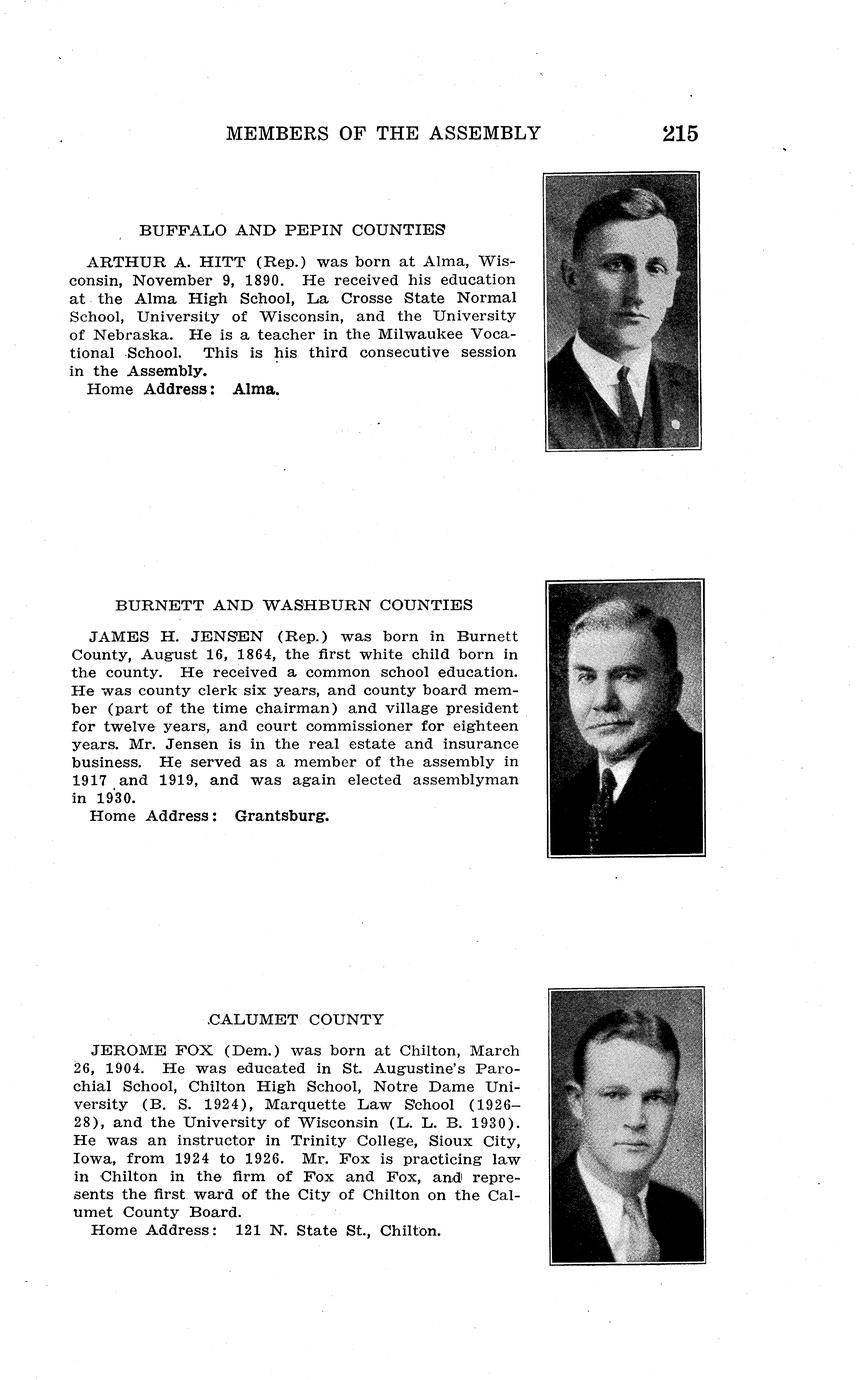 MEMBERS OF THE ASSEMBLY 215

BUFFALO AND PEPIN COUNTIES

ARTHUR A. HITT (Rep.) was born at Alma, Wisconsin, November 9, 1890. He received his education at the Alma High School, La Crosse State Normal School, University of Wisconsin, and the University of Nebraska. He is a teacher in the Milwaukee Vocational School. This is his third consecutive session in the Assembly.
Home Address: Alma.

BURNETT AND WASHBURN COUNTIES

JAMES H. JENSEN (Rep.) was born in Burnett County, August 16, 1864, the first white child born in the county. He received a common school education. He was county clerk six years, and county board member (part of the time chairman) and village president for twelve years, and court commissioner for eighteen years. Mr. Jensen is in the real estate and insurance business. He served as a member of the assembly in 1917 and 1919, and was again elected assemblyman in 1930.
Home Address: Grantsburg.

CALUMET COUNTY

JEROME FOX (Dem.) was born at Chilton, March 26, 1904. He was educated in St. Augustine's Parochial School, Chilton High School, Notre Dame University (B. S. 1924), Marquette Law School (1926–28), and the University of Wisconsin (L. L. B. 1930). He was an instructor in Trinity College, Sioux City, Iowa, from 1924 to 1926. Mr. Fox is practicing law in Chilton in the firm of Fox and Fox, and represents the first ward of the City of Chilton on the Calumet County Board.
Home Address: 121 N. State St., Chilton.